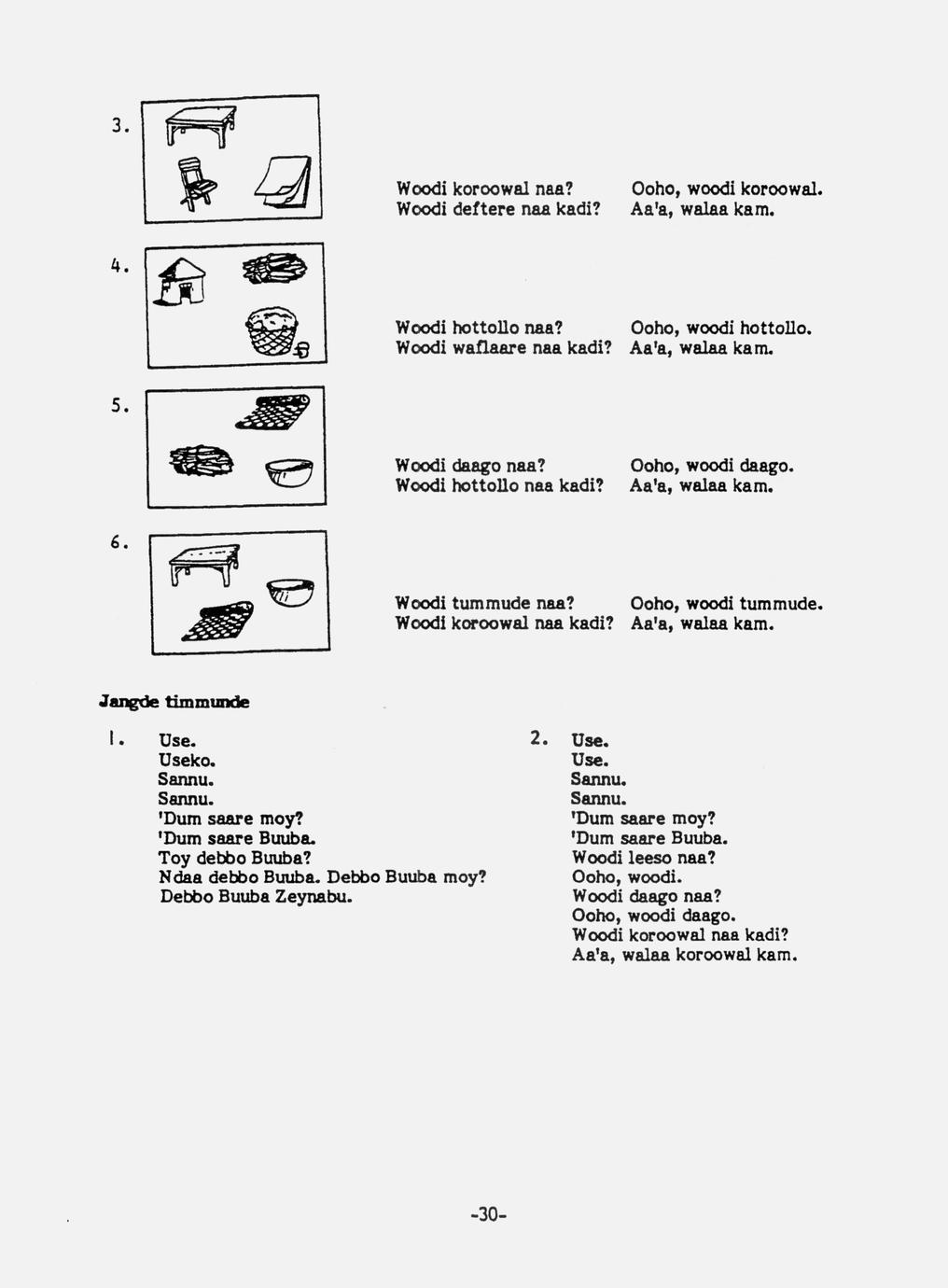 3.

Woodi koroowal naa? Ooho, woodi koroowal.
Woodi deftere naa kadi? Aa'a, walaa kam.

4.

Woodi hottollo naa? Ooho, woodi hottollo.
Woodi waflaare naa kadi? Aa'a, walaa kam.

5.

Woodi daago naa? Ooho, woodi daago.
Woodi hottollo naa kadi? Aa'a, walaa kam.

6.

Woodi tummude naa? Ooho, woodi tummude.
Woodi koroowal naa kadi? Aa'a, walaa kam.

Jangde timmunde

1. Use.
Useko.
Sannu.
Sannu.
'Dum saare moy?
'Dum saare Buuba.
Toy debbo Buuba?
Ndaa debbo Buuba. Debbo Buuba moy?
Debbo Buuba Zeynabu.

2. Use.
Use.
Sannu.
Sannu.
'Dum saare moy?
'Dum saare Buuba.
Woodi leeso naa?
Ooho, woodi.
Woodi daago naa?
Ooho, woodi daago.
Woodi koroowal naa kadi?
Aa'a, walaa koroowal kam.

-30-